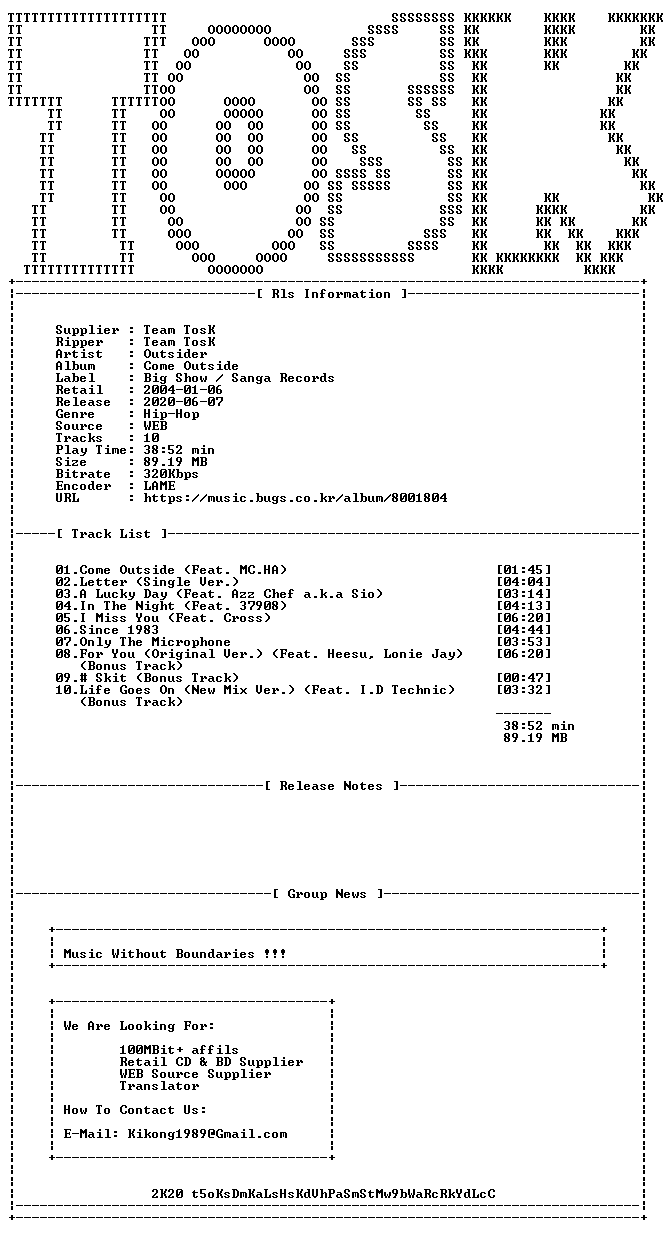 [ Rls Information ]

Supplier : Team TosK
Ripper : Team TosK
Artist : Outsider
Album : Come Outside
Label : Big Show / Sanga Records
Retail : 2004-01-06
Release : 2020-06-07
Genre : Hip-Hop
Source : WEB
Tracks : 10
Play Time: 38:52 min
Size : 89.19 MB
Bitrate : 320Kbps
Encoder : LAME
URL : https://music.bugs.co.kr/album/8001804

[ Track List ]

01.Come Outside (Feat. MC.HA) [01:45]
02.Letter (Single Ver.) [04:04]
03.A Lucky Day (Feat. Azz Chef a.k.a Sio) [03:14]
04.In The Night (Feat. 37908) [04:13]
05.I Miss You (Feat. Cross) [06:20]
06.Since 1983 [04:44]
07.Only The Microphone [03:53]
08.For You (Original Ver.) (Feat. Heesu, Lonie Jay) (Bonus Track) [06:20]
09.# Skit (Bonus Track) [00:47]
10.Life Goes On (New Mix Ver.) (Feat. I.D Technic) (Bonus Track) [03:32]

38:52 min
89.19 MB

[ Release Notes ]

[ Group News ]

Music Without Boundaries !!!

We Are Looking For:

100MBit+ affils
Retail CD & BD Supplier
WEB Source Supplier
Translator

How To Contact Us:

E-Mail: Kikong1989@Gmail.com

2K20 t5oKsDmKaLsHsKdVhPaSmStMw9bWaRcRkYdLcC